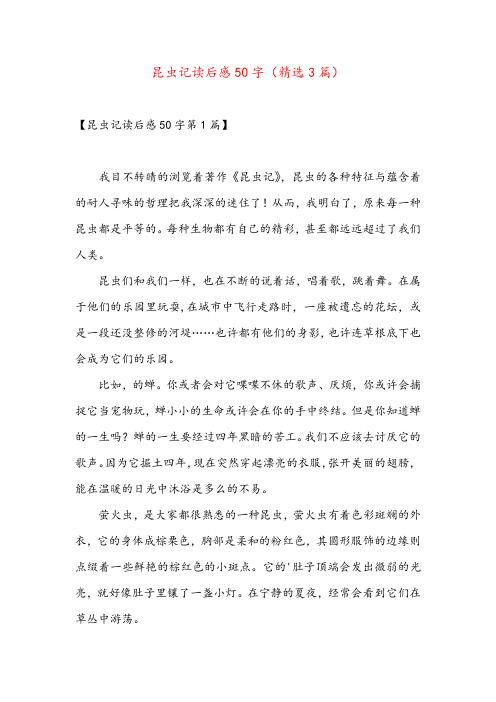 昆虫记读后感50字（精选3篇）

【昆虫记读后感50字第1篇】

我目不转睛的浏览着著作《昆虫记》，昆虫的各种特征与蕴含着的耐人寻味的哲理把我深深的迷住了！从而，我明白了，原来每一种昆虫都是平等的。每种生物都有自己的精彩，甚至都远远超过了我们人类。

昆虫们和我们一样，也在不断的说着话，唱着歌，跳着舞。在属于他们的乐园里玩耍，在城市中飞行走路时，一座被遗忘的花坛，或是一段还没整修的河堤……也许都有他们的身影，也许连草根底下也会成为它们的乐园。

比如，的蝉。你或者会对它喋喋不休的歌声、厌烦，你或许会捕捉它当宠物玩，蝉小小的生命或许会在你的手中终结。但是你知道蝉的一生吗？蝉的一生要经过四年黑暗的苦工。我们不应该去讨厌它的歌声。因为它掘土四年，现在突然穿起漂亮的衣服，张开美丽的翅膀，能在温暖的日光中沐浴是多么的不易。

萤火虫，是大家都很熟悉的一种昆虫，萤火虫有着色彩斑斓的外衣，它的身体成棕栗色，胸部是柔和的粉红色，其圆形服饰的边缘则点缀着一些鲜艳的棕红色的小斑点。它的'肚子顶端会发出微弱的光亮，就好像肚子里镶了一盏小灯。在宁静的夏夜，经常会看到它们在草丛中游荡。